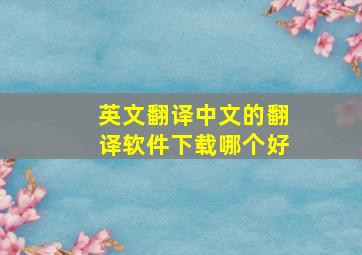 英文翻译中文的翻译软件下载哪个好